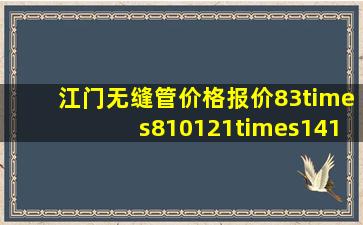 江门无缝管价格报价83times810121times141